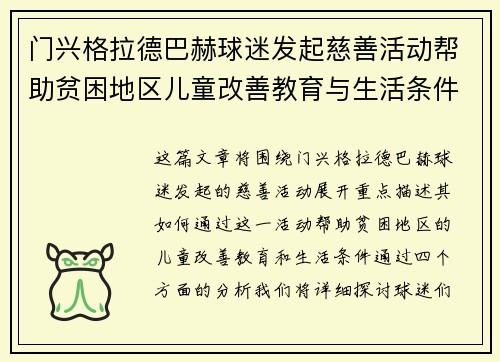 门兴格拉德巴赫球迷发起慈善活动帮助贫困地区儿童改善教育与生活条件

这篇文章将围绕门兴格拉德巴赫球迷发起的慈善活动展开重点描述其如何通过这一活动帮助贫困地区的儿童改善教育和生活条件通过四个方面的分析我们将详细探讨球迷们